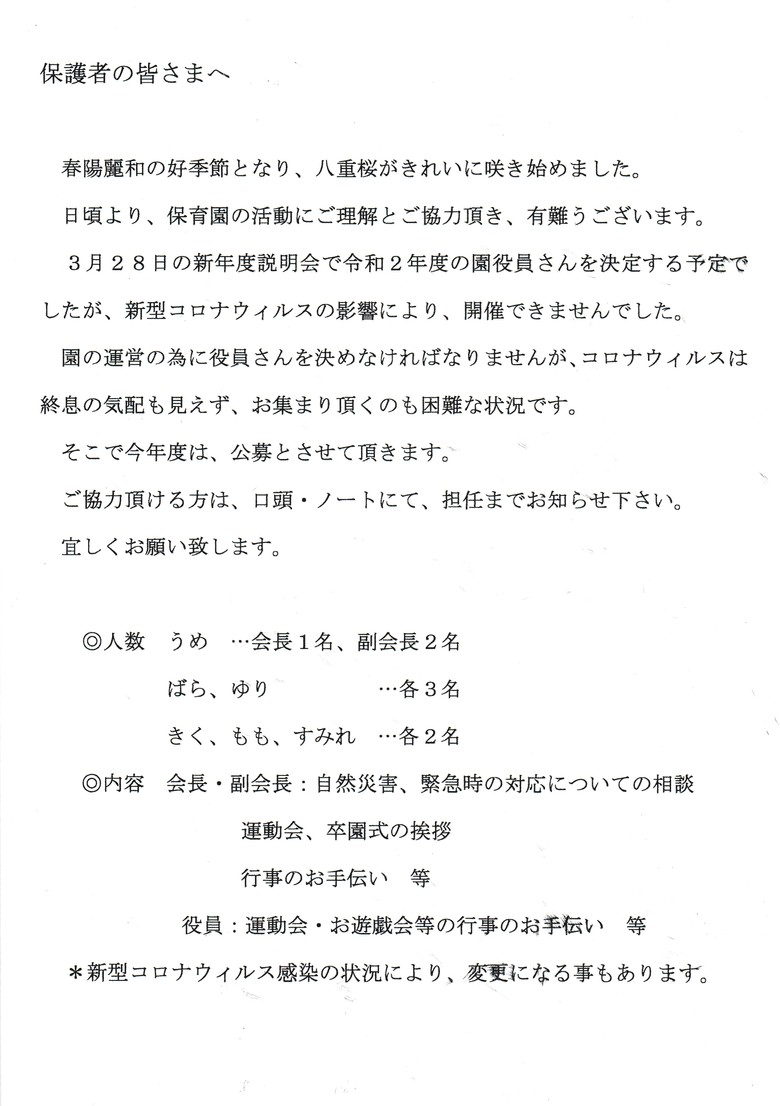 保護者の皆さまへ

春陽麗和の好季節となり、八重桜がきれいに咲き始めました。

日頃より、保育園の活動にご理解とご協力頂き、有難うございます。

３月２８日の新年度説明会で令和２年度の園役員さんを決定する予定でしたが、新型コロナウィルスの影響により、開催できませんでした。

園の運営の為に役員さんを決めなければなりませんが、コロナウィルスは終息の気配も見えず、お集まり頂くのも困難な状況です。

そこで今年度は、公募とさせて頂きます。

ご協力頂ける方は、口頭・ノートにて、担任までお知らせ下さい。

宜しくお願い致します。

◎人数　うめ　…会長１名、副会長２名

ばら、ゆり　…各３名

きく、もも、すみれ　…各２名

◎内容　会長・副会長：自然災害、緊急時の対応についての相談

運動会、卒園式の挨拶

行事のお手伝い　等

役員：運動会・お遊戯会等の行事のお手伝い　等

＊新型コロナウィルス感染の状況により、変更になる事もあります。